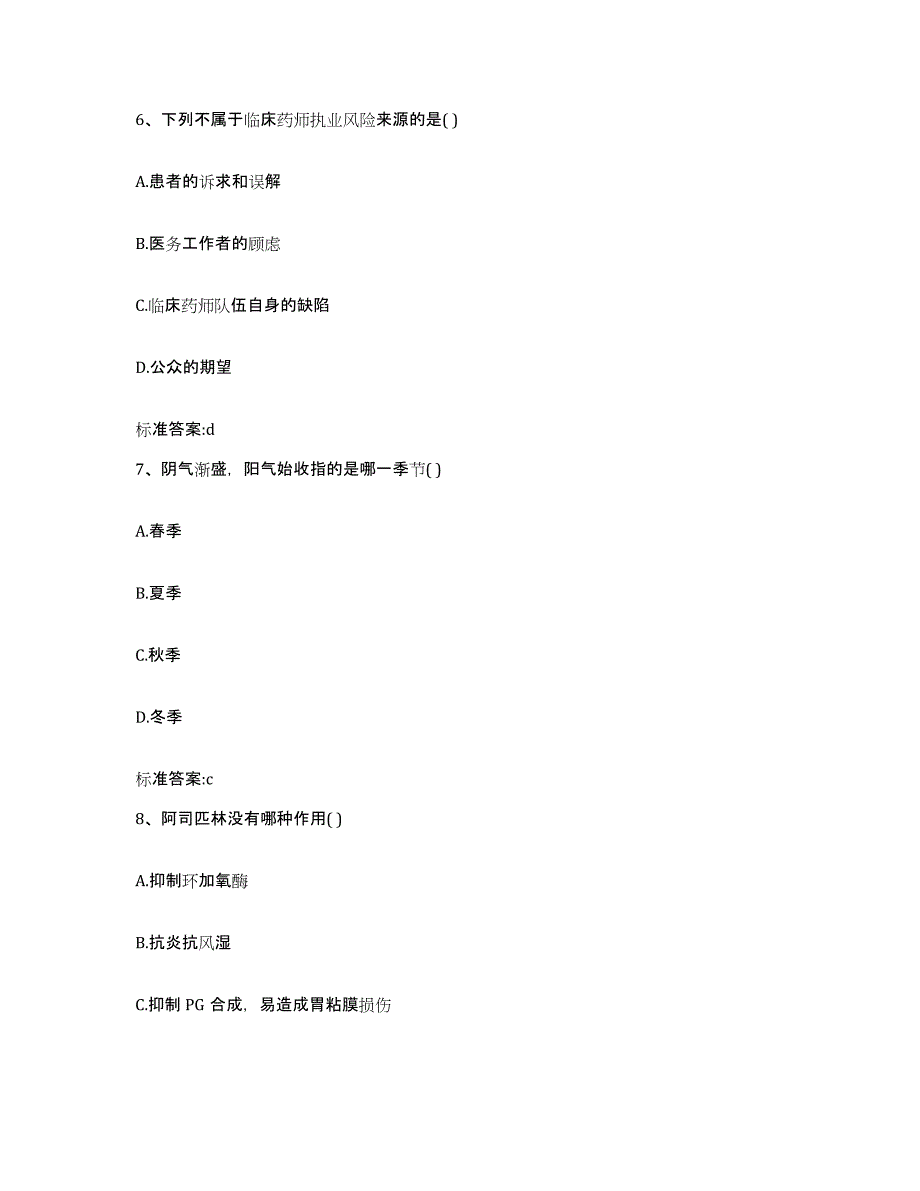 6、下列不属于临床药师执业风险来源的是( )

A.患者的诉求和误解

B.医务工作者的顾虑

C.临床药师队伍自身的缺陷

D.公众的期望

标准答案:d

7、阴气渐盛，阳气始收指的是哪一季节( )

A.春季

B.夏季

C.秋季

D.冬季

标准答案:c

8、阿司匹林没有哪种作用( )

A.抑制环加氧酶

B.抗炎抗风湿

C.抑制 PG 合成，易造成胃粘膜损伤